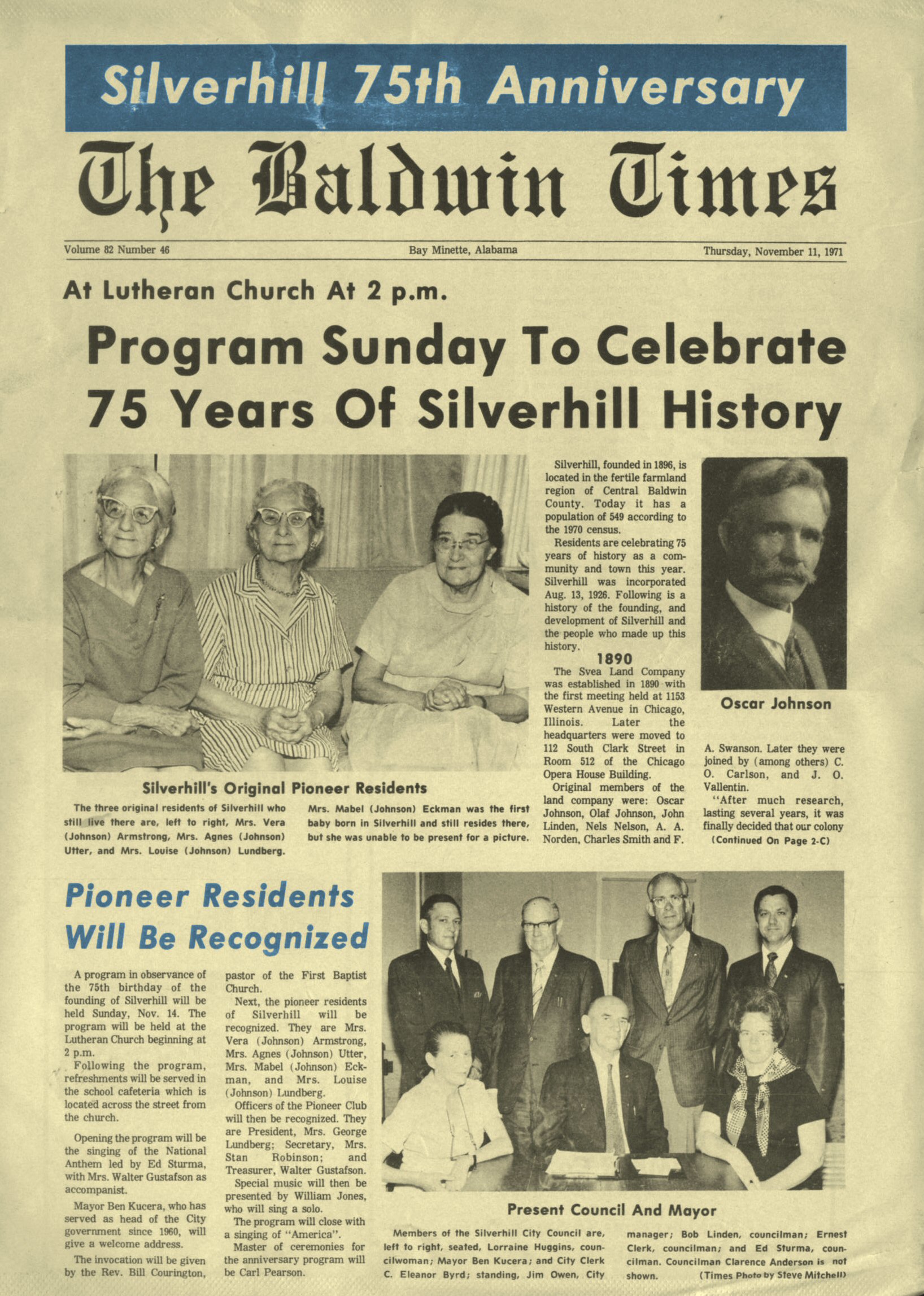 Silverhill 75th Anniversary

The Baldwin Times

Volume 82 Number 46

Bay Minette, Alabama

Thursday, November 11, 1971

At Lutheran Church At 2 p.m.

Program Sunday To Celebrate 75 Years Of Silverhill History

Silverhill's Original Pioneer Residents

The three original residents of Silverhill who still live there are, left to right, Mrs. Vera (Johnson) Armstrong, Mrs. Agnes (Johnson) Utter, and Mrs. Louise (Johnson) Lundberg. Mrs. Mabel (Johnson) Eckman was the first baby born in Silverhill and still resides there, but she was unable to be present for a picture.

Silverhill, founded in 1896, is located in the fertile farmland region of Central Baldwin County. Today it has a population of 549 according to the 1970 census.

Residents are celebrating 75 years of history as a community and town this year. Silverhill was incorporated Aug. 13, 1926. Following is a history of the founding, and development of Silverhill and the people who made up this history.

1890

The Svea Land Company was established in 1890 with the first meeting held at 1153 Western Avenue in Chicago, Illinois. Later the headquarters were moved to 112 South Clark Street in Room 512 of the Chicago Opera House Building.

Original members of the land company were: Oscar Johnson, Olaf Johnson, John Linden, Nels Nelson, A. A. Norden, Charles Smith and F.

Oscar Johnson

A. Swanson. Later they were joined by (among others) C. O. Carlson, and J. O. Vallentin.

"After much research, lasting several years, it was finally decided that our colony

(Continued On Page 2-C)

Pioneer Residents Will Be Recognized

A program in observance of the 75th birthday of the founding of Silverhill will be held Sunday, Nov. 14. The program will be held at the Lutheran Church beginning at 2 p.m.

Following the program, refreshments will be served in the school cafeteria which is located across the street from the church.

Opening the program will be the singing of the National Anthem led by Ed Sturma, with Mrs. Walter Gustafson as accompanist.

Mayor Ben Kucera, who has served as head of the City government since 1960, will give a welcome address.

The invocation will be given by the Rev. Bill Courington, pastor of the First Baptist Church.

Next, the pioneer residents of Silverhill will be recognized. They are Mrs. Vera (Johnson) Armstrong, Mrs. Agnes (Johnson) Utter, Mrs. Mabel (Johnson) Eckman, and Mrs. Louise (Johnson) Lundberg.

Officers of the Pioneer Club will then be recognized. They are President, Mrs. George Lundberg; Secretary, Mrs. Stan Robinson; and Treasurer, Walter Gustafson.

Special music will then be presented by William Jones, who will sing a solo.

The program will close with a singing of "America".

Master of ceremonies for the anniversary program will be Carl Pearson.

Present Council And Mayor

Members of the Silverhill City Council are, left to right, seated, Lorraine Huggins, councilwoman; Mayor Ben Kucera; and City Clerk C. Eleanor Byrd; standing, Jim Owen, City manager; Bob Linden, councilman; Ernest Clerk, councilman; and Ed Sturma, councilman. Councilman Clarence Anderson is not shown. (Times Photo by Steve Mitchell)